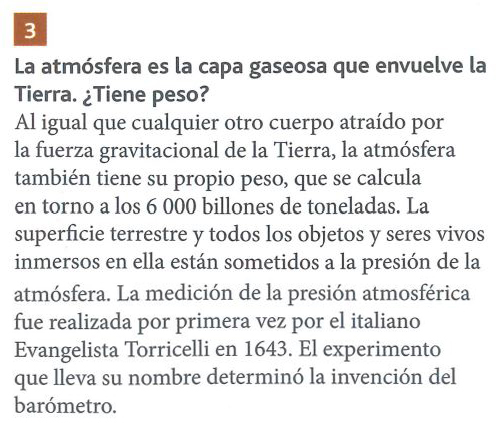 3

La atmósfera es la capa gaseosa que envuelve la Tierra. ¿Tiene peso?

Al igual que cualquier otro cuerpo atraído por la fuerza gravitacional de la Tierra, la atmósfera también tiene su propio peso, que se calcula en torno a los 6 000 billones de toneladas. La superficie terrestre y todos los objetos y seres vivos inmersos en ella están sometidos a la presión de la atmósfera. La medición de la presión atmosférica fue realizada por primera vez por el italiano Evangelista Torricelli en 1643. El experimento que lleva su nombre determinó la invención del barómetro.